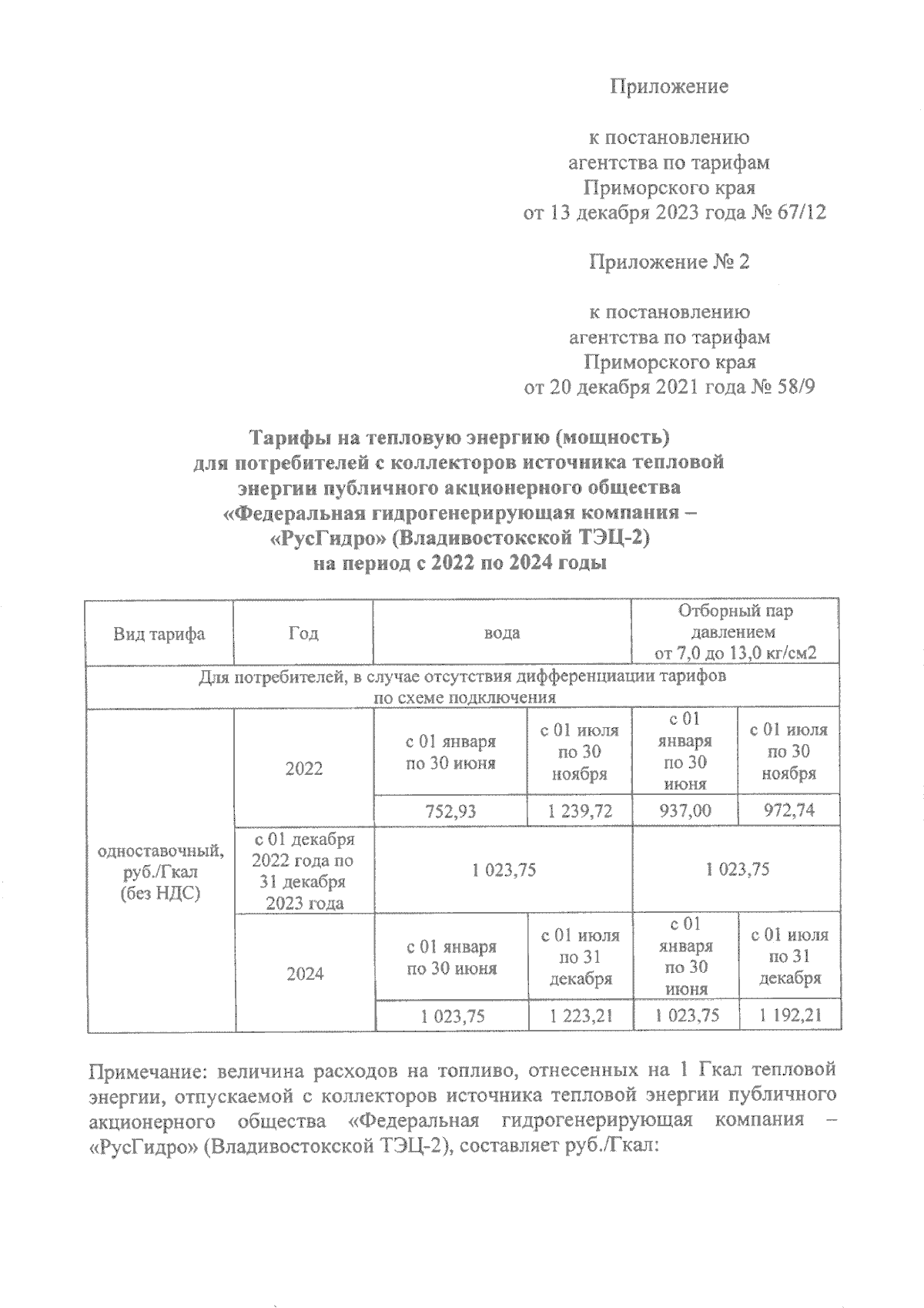 Приложение

к постановлению
агентства по тарифам
Приморского края
от 13 декабря 2023 года № 67/12

Приложение № 2

к постановлению
агентства по тарифам
Приморского края
от 20 декабря 2021 года № 58/9

Тарифы на тепловую энергию (мощность)
для потребителей с коллекторов источника тепловой энергии публичного акционерного общества «Федеральная гидрогенерирующая компания – «РусГидро» (Владивостокской ТЭЦ-2)
на период с 2022 по 2024 годы

| Вид тарифа | Год | вода | | Отборный пар давлением от 7,0 до 13,0 кг/см2 | |
|---|---|---|---|---|---|
| Для потребителей, в случае отсутствия дифференциации тарифов по схеме подключения | | | | | |
| одноставочный, руб./Гкал (без НДС) | 2022 | с 01 января по 30 июня | с 01 июля по 30 ноября | с 01 января по 30 июня | с 01 июля по 30 ноября |
| | | 752,93 | 1 239,72 | 937,00 | 972,74 |
| | с 01 декабря 2022 года по 31 декабря 2023 года | 1 023,75 | | 1 023,75 | |
| | 2024 | с 01 января по 30 июня | с 01 июля по 31 декабря | с 01 января по 30 июня | с 01 июля по 31 декабря |
| | | 1 023,75 | 1 223,21 | 1 023,75 | 1 192,21 |

Примечание: величина расходов на топливо, отнесенных на 1 Гкал тепловой энергии, отпускаемой с коллекторов источника тепловой энергии публичного акционерного общества «Федеральная гидрогенерирующая компания – «РусГидро» (Владивостокской ТЭЦ-2), составляет руб./Гкал: